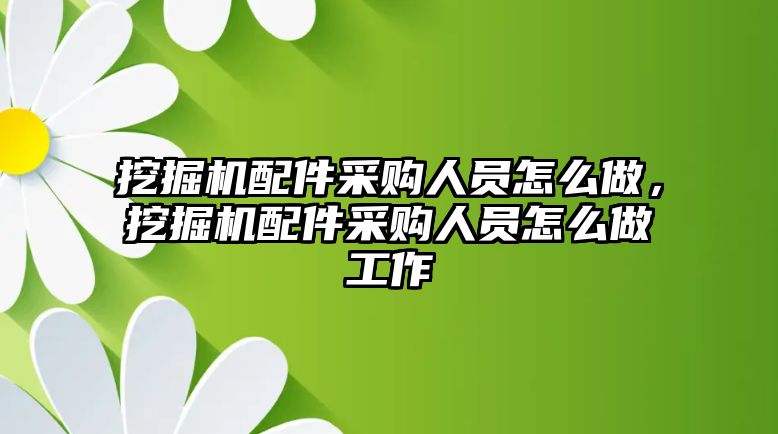 挖掘机配件采购人员怎么做，挖掘机配件采购人员怎么做工作